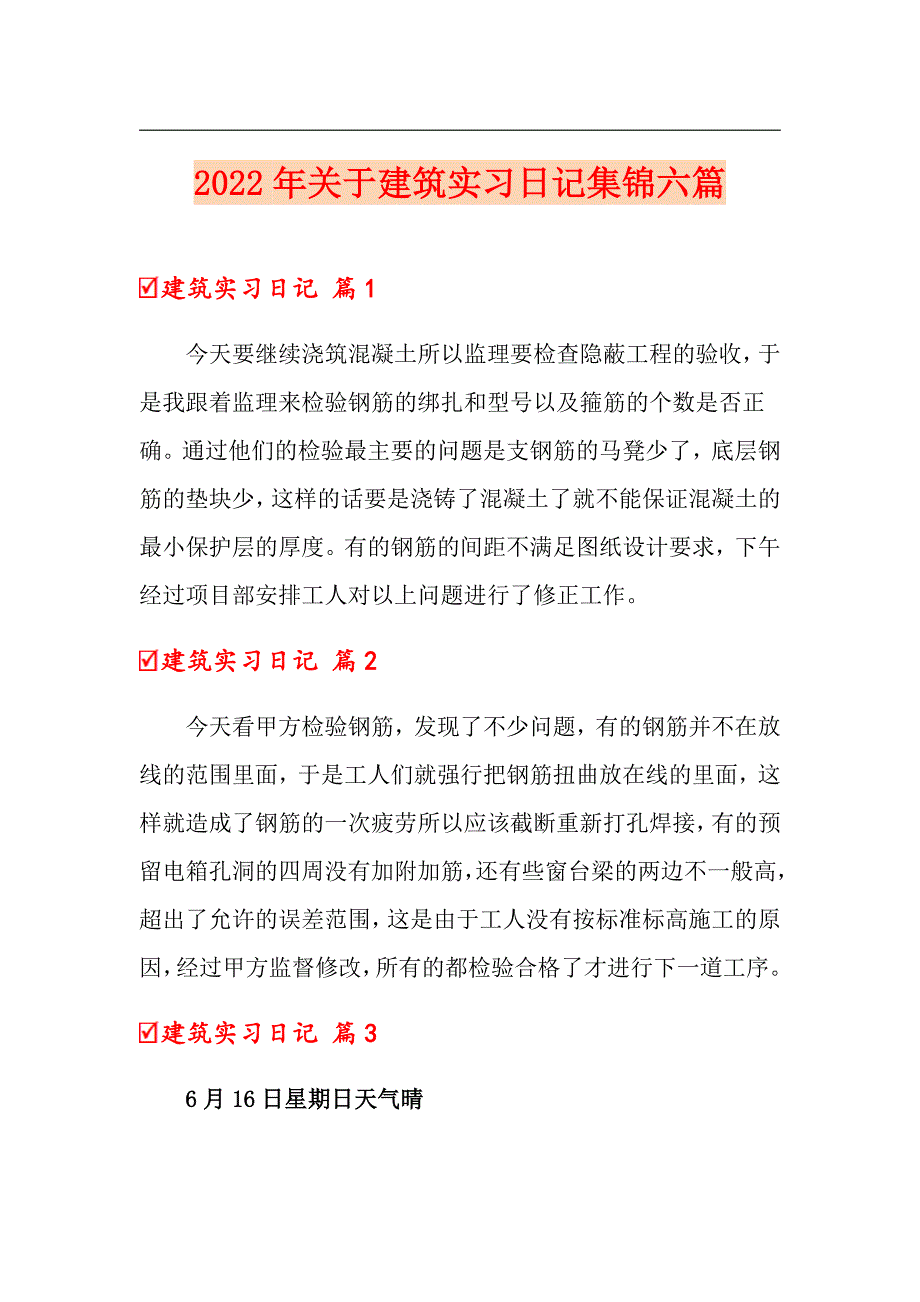 2022年关于建筑实习日记集锦六篇

☑建筑实习日记 篇1

今天要继续浇筑混凝土所以监理要检查隐蔽工程的验收，于是我跟着监理来检验钢筋的绑扎和型号以及箍筋的个数是否正确。通过他们的检验最主要的问题是支钢筋的马凳少了，底层钢筋的垫块少，这样的话要是浇铸了混凝土了就不能保证混凝土的最小保护层的厚度。有的钢筋的间距不满足图纸设计要求，下午经过项目部安排工人对以上问题进行了修正工作。

☑建筑实习日记 篇2

今天看甲方检验钢筋，发现了不少问题，有的钢筋并不在放线的范围里面，于是工人们就强行把钢筋扭曲放在线的里面，这样就造成了钢筋的一次疲劳所以应该截断重新打孔焊接，有的预留电箱孔洞的四周没有加附加筋，还有些窗台梁的两边不一般高，超出了允许的误差范围，这是由于工人没有按标准标高施工的原因，经过甲方监督修改，所有的都检验合格了才进行下一道工序。

☑建筑实习日记 篇3

6月16日星期日天气晴